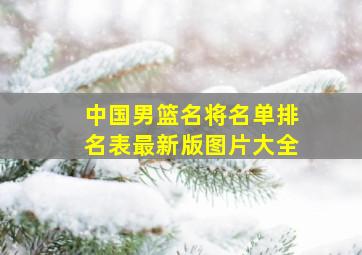 中国男篮名将名单排名表最新版图片大全